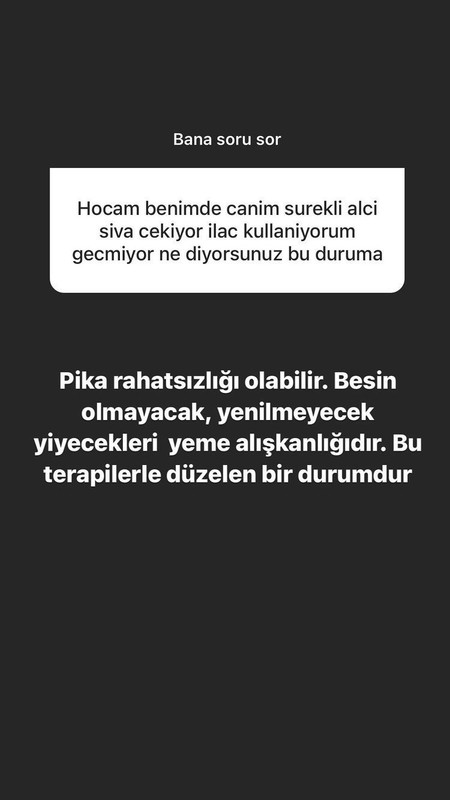 Bana soru sor

Hocam benimde canim surekli alci siva cekiyor ilac kullaniyorum gecmiyor ne diyorsunuz bu duruma

Pika rahatsızlığı olabilir. Besin olmayacak, yenilmeyecek yiyecekleri yeme alışkanlığıdır. Bu terapilerle düzelen bir durumdur